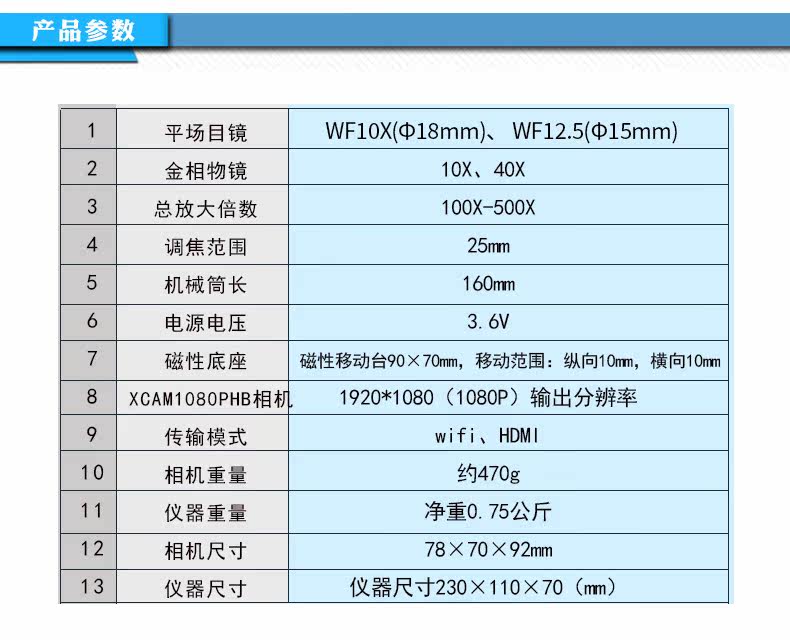 产品参数

| 1 | 平场目镜 | WF10X(Φ18mm)、WF12.5(Φ15mm) |
|---|---|---|
| 2 | 金相物镜 | 10X、40X |
| 3 | 总放大倍数 | 100X-500X |
| 4 | 调焦范围 | 25mm |
| 5 | 机械筒长 | 160mm |
| 6 | 电源电压 | 3.6V |
| 7 | 磁性底座 | 磁性移动台90×70mm，移动范围：纵向10mm，横向10mm |
| 8 | XCAM1080PHB相机 | 1920*1080（1080P）输出分辨率 |
| 9 | 传输模式 | wifi、HDMI |
| 10 | 相机重量 | 约470g |
| 11 | 仪器重量 | 净重0.75公斤 |
| 12 | 相机尺寸 | 78×70×92mm |
| 13 | 仪器尺寸 | 仪器尺寸230×110×70（mm） |